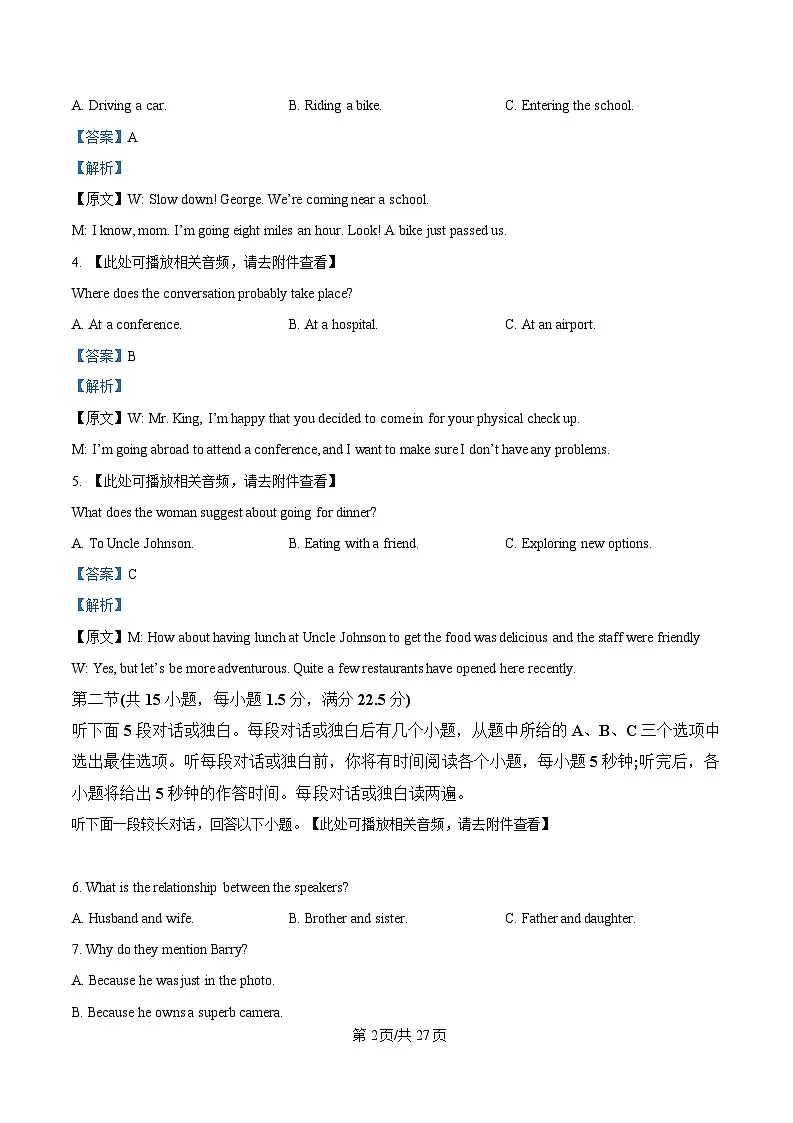 A. Driving a car.
B. Riding a bike.
C. Entering the school.

【答案】A

【解析】

【原文】W: Slow down! George. We're coming near a school.

M: I know, mom. I'm going eight miles an hour. Look! A bike just passed us.

4. 【此处可播放相关音频，请去附件查看】

Where does the conversation probably take place?

A. At a conference.
B. At a hospital.
C. At an airport.

【答案】B

【解析】

【原文】W: Mr. King, I'm happy that you decided to come in for your physical check up.

M: I'm going abroad to attend a conference, and I want to make sure I don't have any problems.

5. 【此处可播放相关音频，请去附件查看】

What does the woman suggest about going for dinner?

A. To Uncle Johnson.
B. Eating with a friend.
C. Exploring new options.

【答案】C

【解析】

【原文】M: How about having lunch at Uncle Johnson to get the food was delicious and the staff were friendly

W: Yes, but let's be more adventurous. Quite a few restaurants have opened here recently.

第二节(共 15 小题，每小题 1.5 分，满分 22.5 分)

听下面 5 段对话或独白。每段对话或独白后有几个小题，从题中所给的 A、B、C 三个选项中选出最佳选项。听每段对话或独白前，你将有时间阅读各个小题，每小题 5 秒钟;听完后，各小题将给出 5 秒钟的作答时间。每段对话或独白读两遍。

听下面一段较长对话，回答以下小题。【此处可播放相关音频，请去附件查看】

6. What is the relationship between the speakers?

A. Husband and wife.
B. Brother and sister.
C. Father and daughter.

7. Why do they mention Barry?

A. Because he was just in the photo.

B. Because he owns a superb camera.

第 2页/共 27页